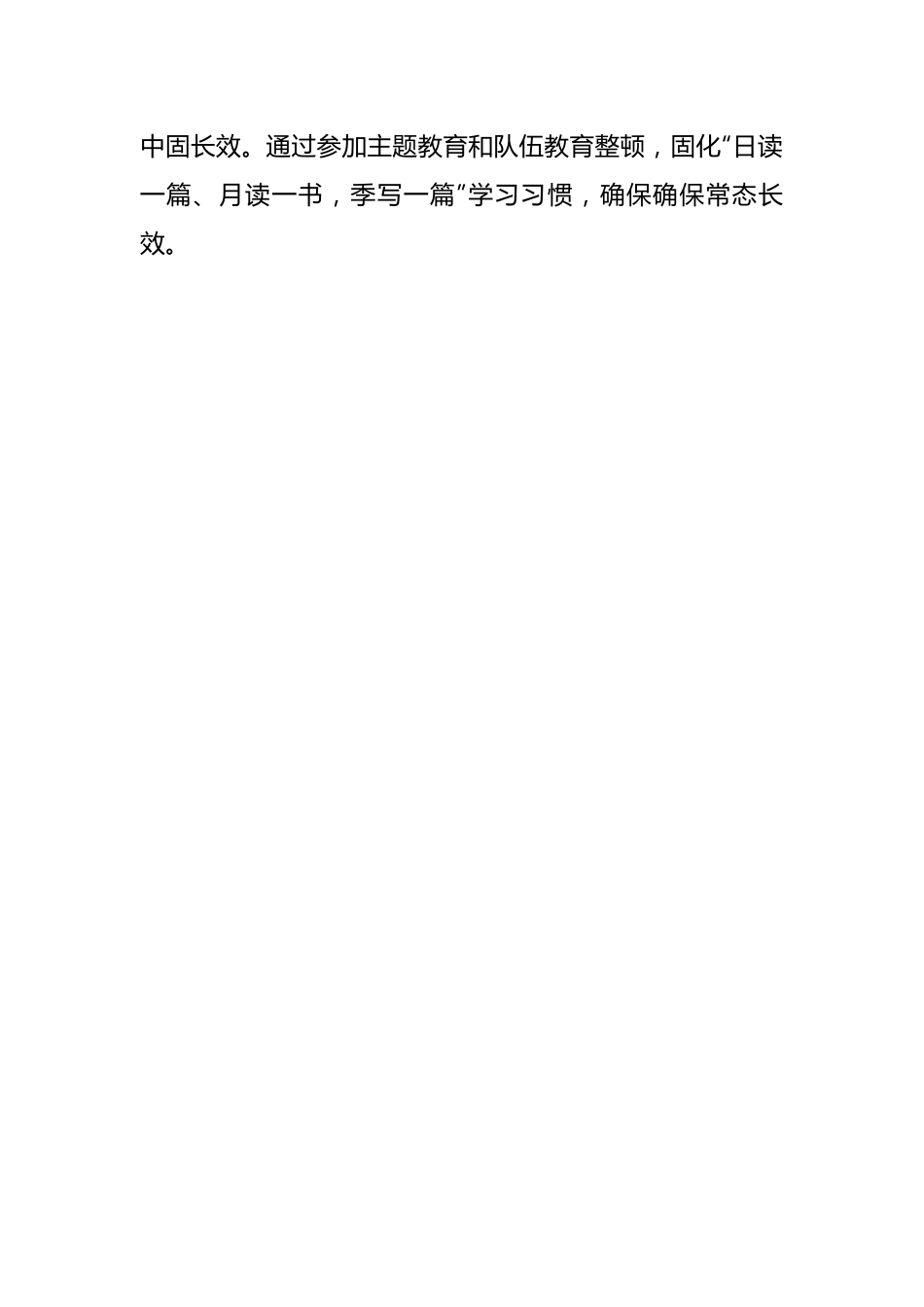 中固长效。通过参加主题教育和队伍教育整顿，固化“日读一篇、月读一书，季写一篇”学习习惯，确保确保常态长效。